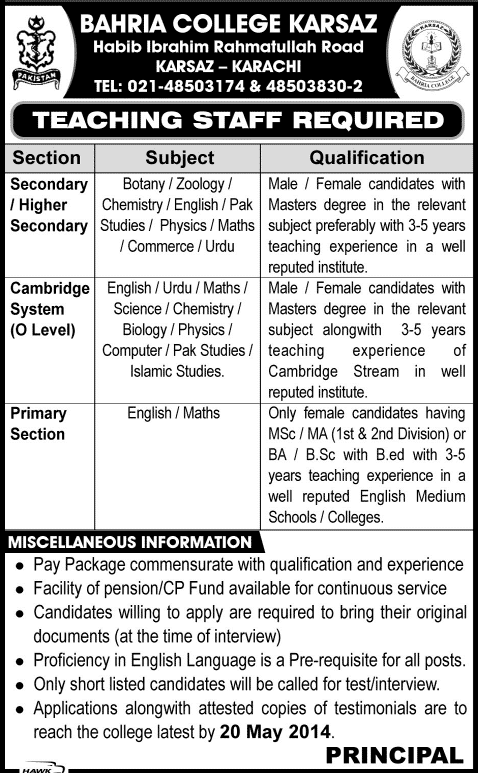 PAKISTAN

BAHRIA COLLEGE KARSAZ
Habib Ibrahim Rahmatullah Road
KARSAZ – KARACHI
TEL: 021-48503174 & 48503830-2

KARSAZ
BAHRIA COLLEGE

TEACHING STAFF REQUIRED

| Section | Subject | Qualification |
|---|---|---|
| Secondary / Higher Secondary | Botany / Zoology / Chemistry / English / Pak Studies / Physics / Maths / Commerce / Urdu | Male / Female candidates with Masters degree in the relevant subject preferably with 3-5 years teaching experience in a well reputed institute. |
| Cambridge System (O Level) | English / Urdu / Maths / Science / Chemistry / Biology / Physics / Computer / Pak Studies / Islamic Studies. | Male / Female candidates with Masters degree in the relevant subject alongwith 3-5 years teaching experience of Cambridge Stream in well reputed institute. |
| Primary Section | English / Maths | Only female candidates having MSc / MA (1st & 2nd Division) or BA / B.Sc with B.ed with 3-5 years teaching experience in a well reputed English Medium Schools / Colleges. |

MISCELLANEOUS INFORMATION
• Pay Package commensurate with qualification and experience
• Facility of pension/CP Fund available for continuous service
• Candidates willing to apply are required to bring their original documents (at the time of interview)
• Proficiency in English Language is a Pre-requisite for all posts.
• Only short listed candidates will be called for test/interview.
• Applications alongwith attested copies of testimonials are to reach the college latest by 20 May 2014.

PRINCIPAL

HAWK